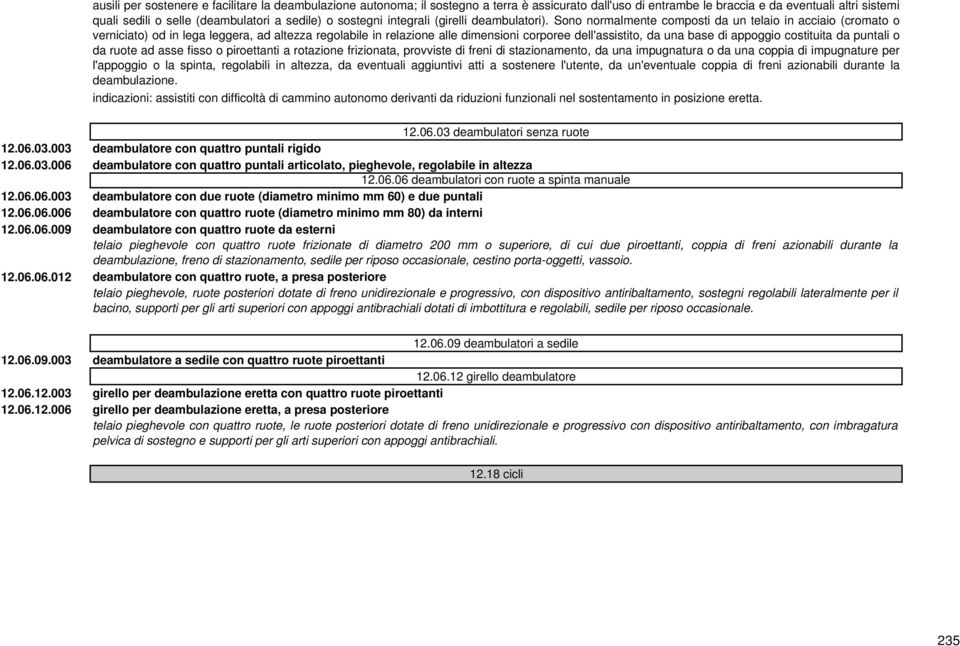 ausili per sostenere e facilitare la deambulazione autonoma; il sostegno a terra è assicurato dall'uso di entrambe le braccia e da eventuali altri sistemi quali sedili o selle (deambulatori a sedile) o sostegni integrali (girelli deambulatori). Sono normalmente composti da un telaio in acciaio (cromato o verniciato) od in lega leggera, ad altezza regolabile in relazione alle dimensioni corporee dell'assistito, da una base di appoggio costituita da puntali o da ruote ad asse fisso o piroettanti a rotazione frizionata, provviste di freni di stazionamento, da una impugnatura o da una coppia di impugnature per l'appoggio o la spinta, regolabili in altezza, da eventuali aggiuntivi atti a sostenere l'utente, da un'eventuale coppia di freni azionabili durante la deambulazione.

indicazioni: assistiti con difficoltà di cammino autonomo derivanti da riduzioni funzionali nel sostentamento in posizione eretta.

12.06.03 deambulatori senza ruote

12.06.03.003 deambulatore con quattro puntali rigido

12.06.03.006 deambulatore con quattro puntali articolato, pieghevole, regolabile in altezza

12.06.06 deambulatori con ruote a spinta manuale

12.06.06.003 deambulatore con due ruote (diametro minimo mm 60) e due puntali

12.06.06.006 deambulatore con quattro ruote (diametro minimo mm 80) da interni

12.06.06.009 deambulatore con quattro ruote da esterni

telaio pieghevole con quattro ruote frizionate di diametro 200 mm o superiore, di cui due piroettanti, coppia di freni azionabili durante la deambulazione, freno di stazionamento, sedile per riposo occasionale, cestino porta-oggetti, vassoio.

12.06.06.012 deambulatore con quattro ruote, a presa posteriore

telaio pieghevole, ruote posteriori dotate di freno unidirezionale e progressivo, con dispositivo antiribaltamento, sostegni regolabili lateralmente per il bacino, supporti per gli arti superiori con appoggi antibrachiali dotati di imbottitura e regolabili, sedile per riposo occasionale.

12.06.09 deambulatori a sedile

12.06.09.003 deambulatore a sedile con quattro ruote piroettanti

12.06.12 girello deambulatore

12.06.12.003 girello per deambulazione eretta con quattro ruote piroettanti

12.06.12.006 girello per deambulazione eretta, a presa posteriore

telaio pieghevole con quattro ruote, le ruote posteriori dotate di freno unidirezionale e progressivo con dispositivo antiribaltamento, con imbragatura pelvica di sostegno e supporti per gli arti superiori con appoggi antibrachiali.

12.18 cicli

235